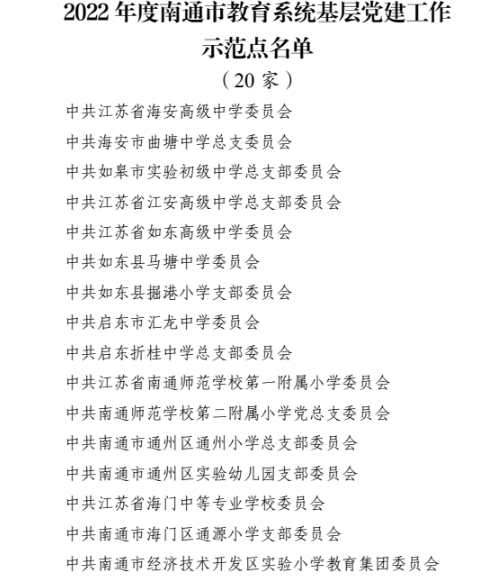 2022 年度南通市教育系统基层党建工作示范点名单

（20 家）

中共江苏省海安高级中学委员会

中共海安市曲塘中学总支委员会

中共如皋市实验初级中学总支部委员会

中共江苏省江安高级中学总支部委员会

中共江苏省如东高级中学委员会

中共如东县马塘中学委员会

中共如东县掘港小学支部委员会

中共启东市汇龙中学委员会

中共启东折桂中学总支部委员会

中共江苏省南通师范学校第一附属小学委员会

中共南通师范学校第二附属小学党总支委员会

中共南通市通州区通州小学总支部委员会

中共南通市通州区实验幼儿园支部委员会

中共江苏省海门中等专业学校委员会

中共南通市海门区通源小学支部委员会

中共南通市经济技术开发区实验小学教育集团委员会